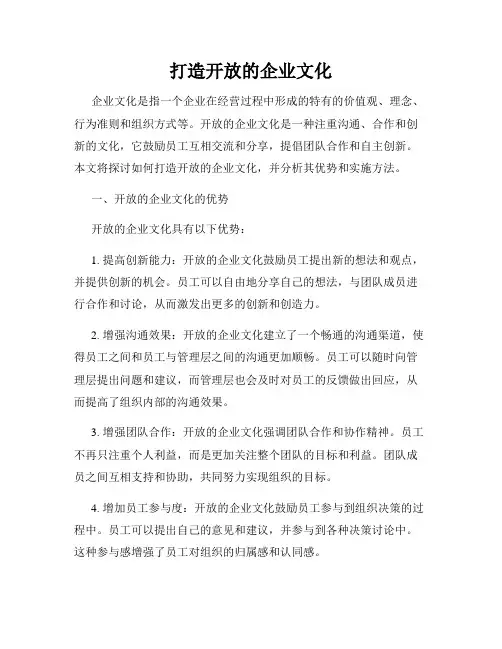 打造开放的企业文化

企业文化是指一个企业在经营过程中形成的特有的价值观、理念、行为准则和组织方式等。开放的企业文化是一种注重沟通、合作和创新的文化，它鼓励员工互相交流和分享，提倡团队合作和自主创新。本文将探讨如何打造开放的企业文化，并分析其优势和实施方法。

一、开放的企业文化的优势

开放的企业文化具有以下优势：

1. 提高创新能力：开放的企业文化鼓励员工提出新的想法和观点，并提供创新的机会。员工可以自由地分享自己的想法，与团队成员进行合作和讨论，从而激发出更多的创新和创造力。

2. 增强沟通效果：开放的企业文化建立了一个畅通的沟通渠道，使得员工之间和员工与管理层之间的沟通更加顺畅。员工可以随时向管理层提出问题和建议，而管理层也会及时对员工的反馈做出回应，从而提高了组织内部的沟通效果。

3. 增强团队合作：开放的企业文化强调团队合作和协作精神。员工不再只注重个人利益，而是更加关注整个团队的目标和利益。团队成员之间互相支持和协助，共同努力实现组织的目标。

4. 增加员工参与度：开放的企业文化鼓励员工参与到组织决策的过程中。员工可以提出自己的意见和建议，并参与到各种决策讨论中。这种参与感增强了员工对组织的归属感和认同感。